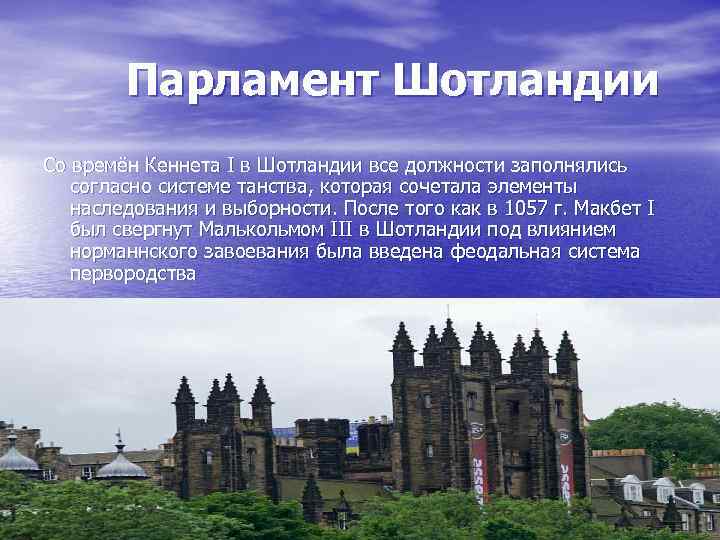 Парламент Шотландии

Со времён Кеннета I в Шотландии все должности заполнялись согласно системе танства, которая сочетала элементы наследования и выборности. После того как в 1057 г. Макбет I был свергнут Малькольмом III в Шотландии под влиянием норманнского завоевания была введена феодальная система первородства